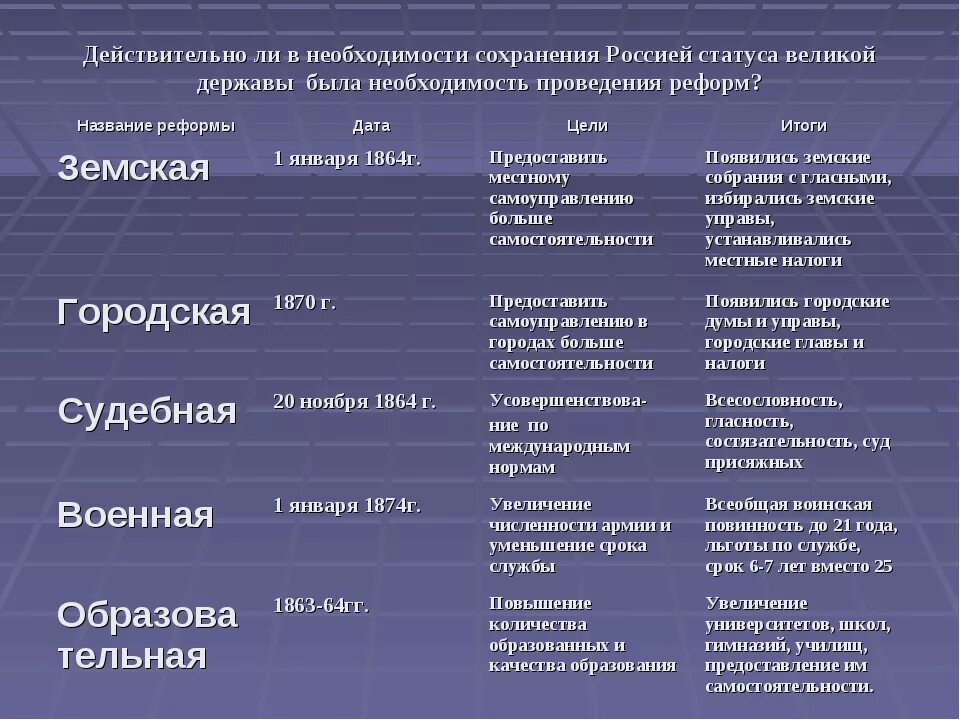 Действительно ли в необходимости сохранения Россией статуса великой державы была необходимость проведения реформ?

| Название реформы | Дата | Цели | Итоги |
|---|---|---|---|
| Земская | 1 января 1864г. | Предоставить местному самоуправлению больше самостоятельности | Появились земские собрания с гласными, избирались земские управы, устанавливались местные налоги |
| Городская | 1870 г. | Предоставить самоуправлению в городах больше самостоятельности | Появились городские думы и управы, городские главы и налоги |
| Судебная | 20 ноября 1864 г. | Усовершенствование по международным нормам | Всесословность, гласность, состязательность, суд присяжных |
| Военная | 1 января 1874г. | Увеличение численности армии и уменьшение срока службы | Всеобщая воинская повинность до 21 года, льготы по службе, срок 6-7 лет вместо 25 |
| Образовательная | 1863-64гг. | Повышение количества образованных и качества образования | Увеличение университетов, школ, гимназий, училищ, предоставление им самостоятельности. |